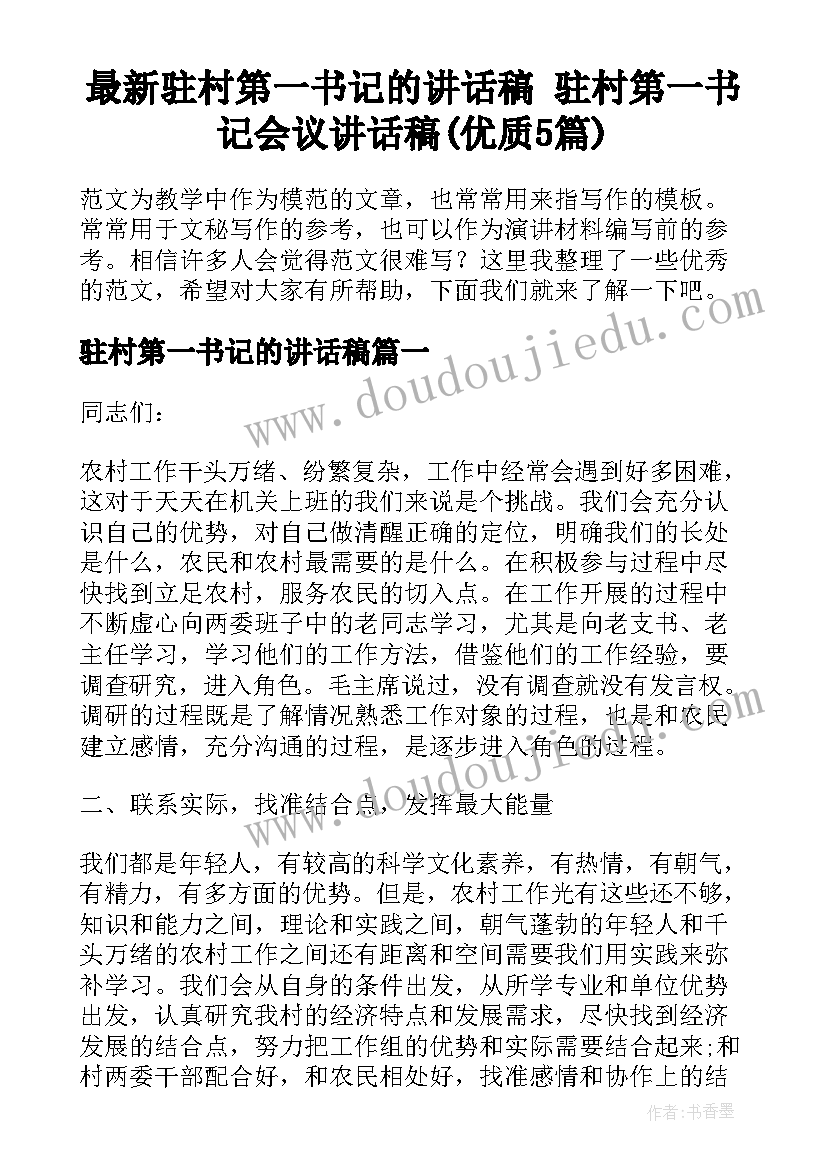 最新驻村第一书记的讲话稿 驻村第一书记会议讲话稿(优质5篇)

范文为教学中作为模范的文章，也常常用来指写作的模板。常常用于文秘写作的参考，也可以作为演讲材料编写前的参考。相信许多人会觉得范文很难写？这里我整理了一些优秀的范文，希望对大家有所帮助，下面我们就来了解一下吧。

驻村第一书记的讲话稿篇一

同志们：

农村工作千头万绪、纷繁复杂，工作中经常会遇到好多困难，这对于天天在机关上班的我们来说是个挑战。我们会充分认识自己的优势，对自己做清醒正确的定位，明确我们的长处是什么，农民和农村最需要的是什么。在积极参与过程中尽快找到立足农村，服务农民的切入点。在工作开展的过程中不断虚心向两委班子中的老同志学习，尤其是向老支书、老主任学习，学习他们的工作方法，借鉴他们的工作经验，要调查研究，进入角色。毛主席说过，没有调查就没有发言权。调研的过程既是了解情况熟悉工作对象的过程，也是和农民建立感情，充分沟通的过程，是逐步进入角色的过程。

二、联系实际，找准结合点，发挥最大能量

我们都是年轻人，有较高的科学文化素养，有热情，有朝气，有精力，有多方面的优势。但是，农村工作光有这些还不够，知识和能力之间，理论和实践之间，朝气蓬勃的年轻人和千头万绪的农村工作之间还有距离和空间需要我们用实践来弥补学习。我们会从自身的条件出发，从所学专业和单位优势出发，认真研究我村的经济特点和发展需求，尽快找到经济发展的结合点，努力把工作组的优势和实际需要结合起来;和村两委干部配合好，和农民相处好，找准感情和协作上的结

www.doudoujiedu.com

作者:书香墨